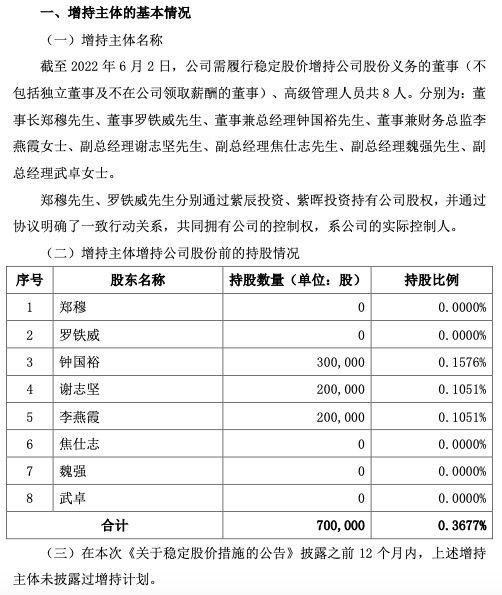 一、增持主体的基本情况

（一）增持主体名称

截至 2022 年 6 月 2 日，公司需履行稳定股价增持公司股份义务的董事（不包括独立董事及不在公司领取薪酬的董事）、高级管理人员共 8 人。分别为：董事长郑穆先生、董事罗铁威先生、董事兼总经理钟国裕先生、董事兼财务总监李燕霞女士、副总经理谢志坚先生、副总经理焦仕志先生、副总经理魏强先生、副总经理武卓女士。

郑穆先生、罗铁威先生分别通过紫辰投资、紫晖投资持有公司股权，并通过协议明确了一致行动关系，共同拥有公司的控制权，系公司的实际控制人。

（二）增持主体增持公司股份前的持股情况

| 序号 | 股东名称 | 持股数量（单位：股） | 持股比例 |
|---|---|---|---|
| 1 | 郑穆 | 0 | 0.0000% |
| 2 | 罗铁威 | 0 | 0.0000% |
| 3 | 钟国裕 | 300,000 | 0.1576% |
| 4 | 谢志坚 | 200,000 | 0.1051% |
| 5 | 李燕霞 | 200,000 | 0.1051% |
| 6 | 焦仕志 | 0 | 0.0000% |
| 7 | 魏强 | 0 | 0.0000% |
| 8 | 武卓 | 0 | 0.0000% |
| 合计 | | 700,000 | 0.3677% |

（三）在本次《关于稳定股价措施的公告》披露之前 12 个月内，上述增持主体未披露过增持计划。